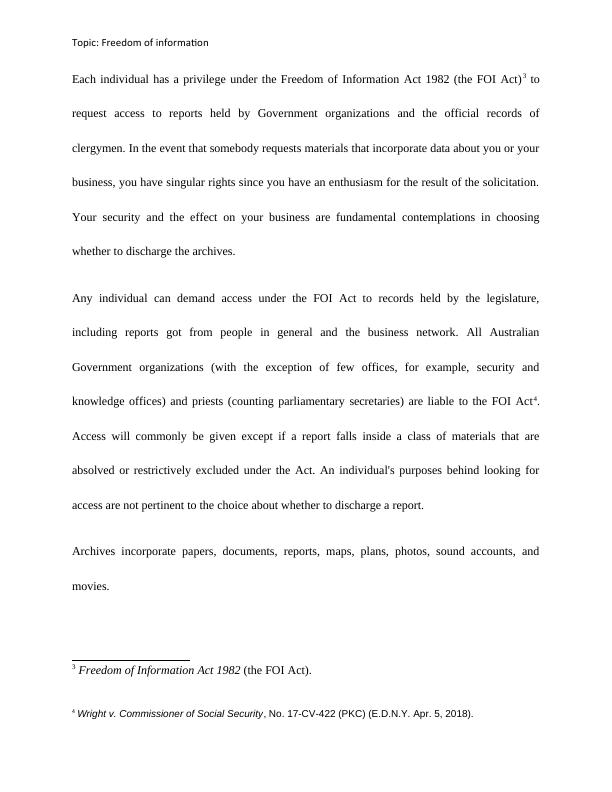 Topic: Freedom of information

Each individual has a privilege under the Freedom of Information Act 1982 (the FOI Act)$^3$ to request access to reports held by Government organizations and the official records of clergymen. In the event that somebody requests materials that incorporate data about you or your business, you have singular rights since you have an enthusiasm for the result of the solicitation. Your security and the effect on your business are fundamental contemplations in choosing whether to discharge the archives.

Any individual can demand access under the FOI Act to records held by the legislature, including reports got from people in general and the business network. All Australian Government organizations (with the exception of few offices, for example, security and knowledge offices) and priests (counting parliamentary secretaries) are liable to the FOI Act$^4$. Access will commonly be given except if a report falls inside a class of materials that are absolved or restrictively excluded under the Act. An individual's purposes behind looking for access are not pertinent to the choice about whether to discharge a report.

Archives incorporate papers, documents, reports, maps, plans, photos, sound accounts, and movies.

$^3$ Freedom of Information Act 1982 (the FOI Act).

$^4$ Wright v. Commissioner of Social Security, No. 17-CV-422 (PKC) (E.D.N.Y. Apr. 5, 2018).